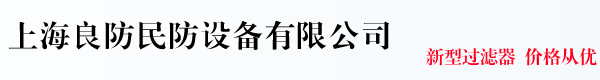 上海良防民防设备有限公司

新型过滤器 价格从优